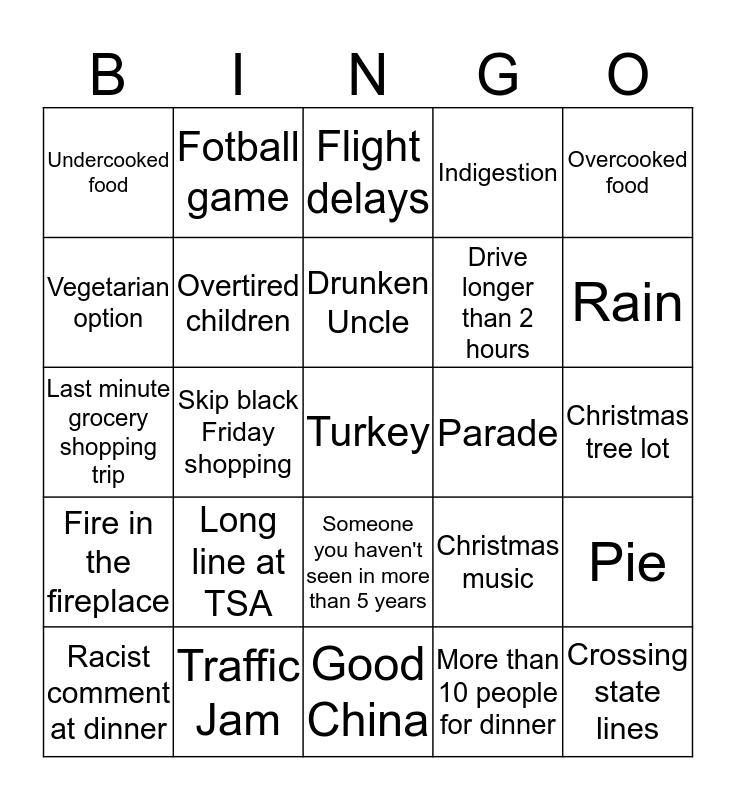 | B | I | N | G | O |
|---|---|---|---|---|
| Undercooked food | Fotball game | Flight delays | Indigestion | Overcooked food |
| Vegetarian option | Overtired children | Drunken Uncle | Drive longer than 2 hours | Rain |
| Last minute grocery shopping trip | Skip black Friday shopping | Turkey | Parade | Christmas tree lot |
| Fire in the fireplace | Long line at TSA | Someone you haven't seen in more than 5 years | Christmas music | Pie |
| Racist comment at dinner | Traffic Jam | Good China | More than 10 people for dinner | Crossing state lines |